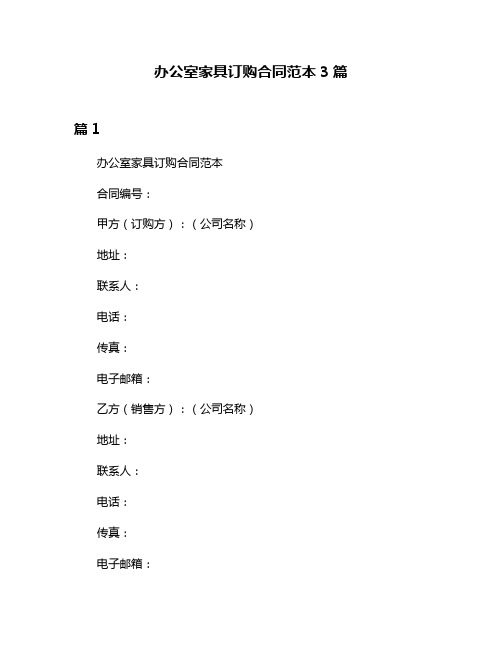 办公室家具订购合同范本 3 篇

篇 1

办公室家具订购合同范本

合同编号：

甲方（订购方）：（公司名称）

地址：

联系人：

电话：

传真：

电子邮箱：

乙方（销售方）：（公司名称）

地址：

联系人：

电话：

传真：

电子邮箱：